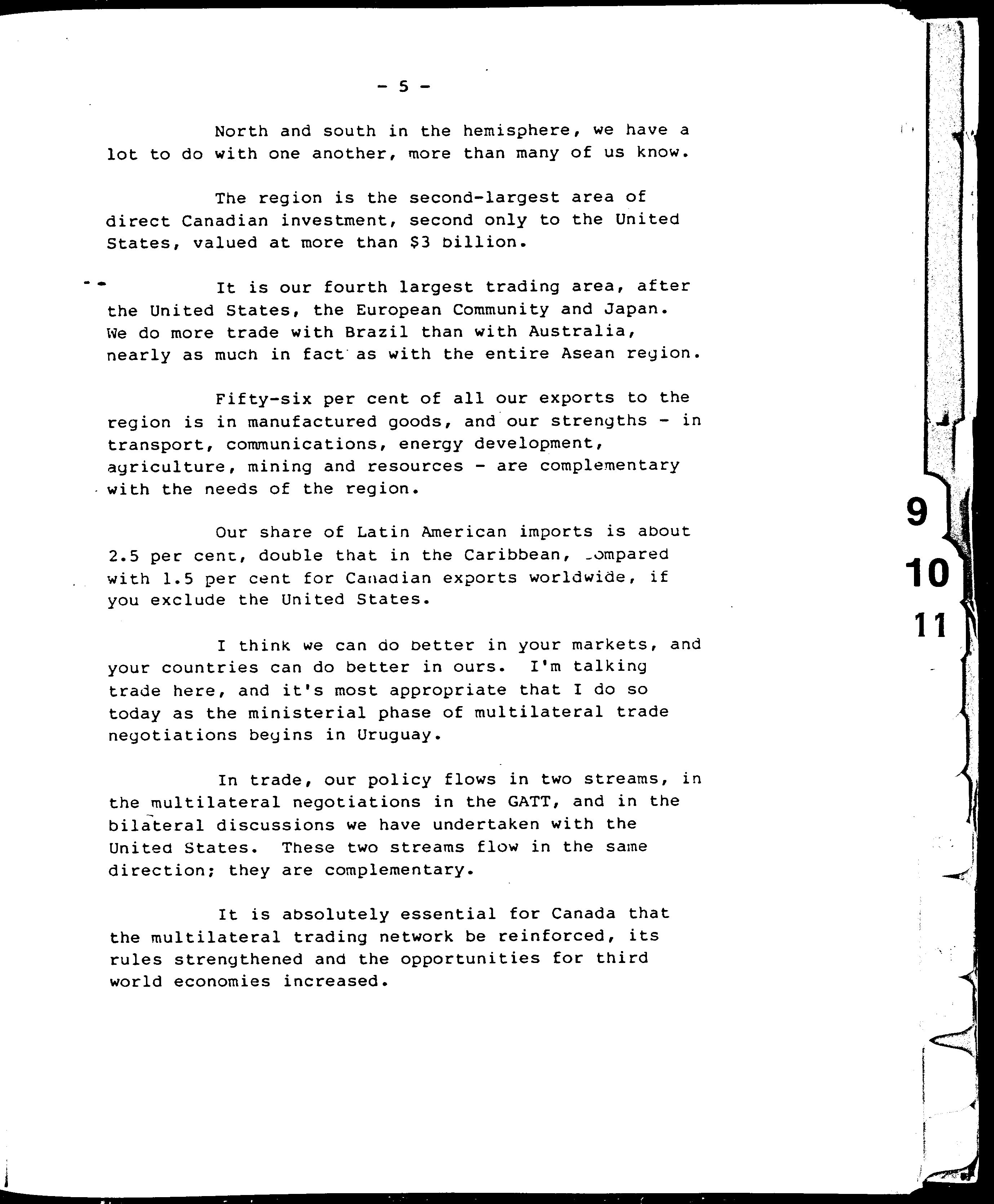 - 5 -

North and south in the hemisphere, we have a lot to do with one another, more than many of us know.

The region is the second-largest area of direct Canadian investment, second only to the United States, valued at more than $3 billion.

It is our fourth largest trading area, after the United States, the European Community and Japan. We do more trade with Brazil than with Australia, nearly as much in fact as with the entire Asean region.

Fifty-six per cent of all our exports to the region is in manufactured goods, and our strengths - in transport, communications, energy development, agriculture, mining and resources - are complementary with the needs of the region.

Our share of Latin American imports is about 2.5 per cent, double that in the Caribbean, compared with 1.5 per cent for Canadian exports worldwide, if you exclude the United States.

I think we can do better in your markets, and your countries can do better in ours. I'm talking trade here, and it's most appropriate that I do so today as the ministerial phase of multilateral trade negotiations begins in Uruguay.

In trade, our policy flows in two streams, in the multilateral negotiations in the GATT, and in the bilateral discussions we have undertaken with the United States. These two streams flow in the same direction; they are complementary.

It is absolutely essential for Canada that the multilateral trading network be reinforced, its rules strengthened and the opportunities for third world economies increased.

9
10
11